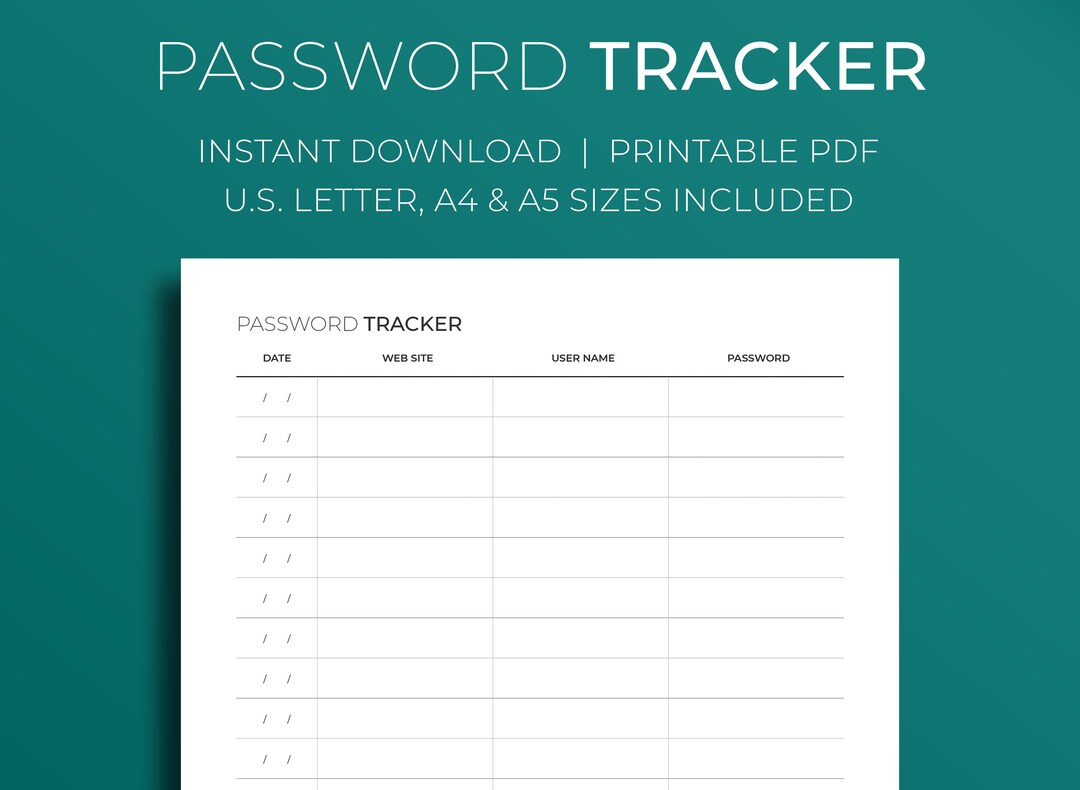 PASSWORD TRACKER

INSTANT DOWNLOAD | PRINTABLE PDF
U.S. LETTER, A4 & A5 SIZES INCLUDED

PASSWORD TRACKER

| DATE | WEB SITE | USER NAME | PASSWORD |
|---|---|---|---|
| / / | | | |
| / / | | | |
| / / | | | |
| / / | | | |
| / / | | | |
| / / | | | |
| / / | | | |
| / / | | | |
| / / | | | |
| / / | | | |